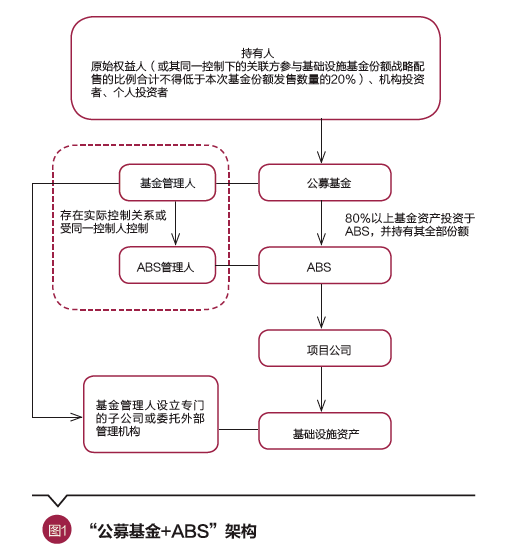 持有人
原始权益人（或其同一控制下的关联方参与基础设施基金份额战略配售的比例合计不得低于本次基金份额发售数量的20%）、机构投资者、个人投资者

基金管理人

公募基金

存在实际控制关系或受同一控制人控制

80%以上基金资产投资于ABS，并持有其全部份额

ABS管理人

ABS

项目公司

基金管理人设立专门的子公司或委托外部管理机构

基础设施资产

图1 “公募基金+ABS”架构